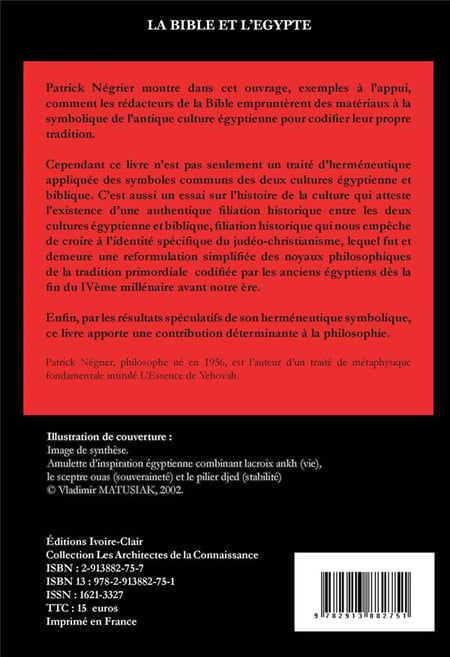 LA BIBLE ET L'EGYPTE

Patrick Négrier montre dans cet ouvrage, exemples à l'appui, comment les rédacteurs de la Bible empruntèrent des matériaux à la symbolique de l'antique culture égyptienne pour codifier leur propre tradition.

Cependant ce livre n'est pas seulement un traité d'herméneutique appliquée des symboles communs des deux cultures égyptienne et biblique. C'est aussi un essai sur l'histoire de la culture qui atteste l'existence d'une authentique filiation historique entre les deux cultures égyptienne et biblique, filiation historique qui nous empêche de croire à l'identité spécifique du judéo-christianisme, lequel fut et demeure une reformulation simplifiée des noyaux philosophiques de la tradition primordiale codifiée par les anciens égyptiens dès la fin du IVème millénaire avant notre ère.

Enfin, par les résultats spéculatifs de son herméneutique symbolique, ce livre apporte une contribution déterminante à la philosophie.

Patrick Négrier, philosophe né en 1956, est l'auteur d'un traité de métaphysique fondamentale intitulé L'Essence de Yehovah.

Illustration de couverture :
Image de synthèse.
Amulette d'inspiration égyptienne combinant lacroix ankh (vie), le sceptre ouas (souveraineté) et le pilier djed (stabilité)
© Vladimir MATUSIAK, 2002.

Éditions Ivoire-Clair
Collection Les Architectes de la Connaissance
ISBN : 2-913882-75-7
ISBN 13 : 978-2-913882-75-1
ISSN : 1621-3327
TTC : 15 euros
Imprimé en France

9 782913 882751